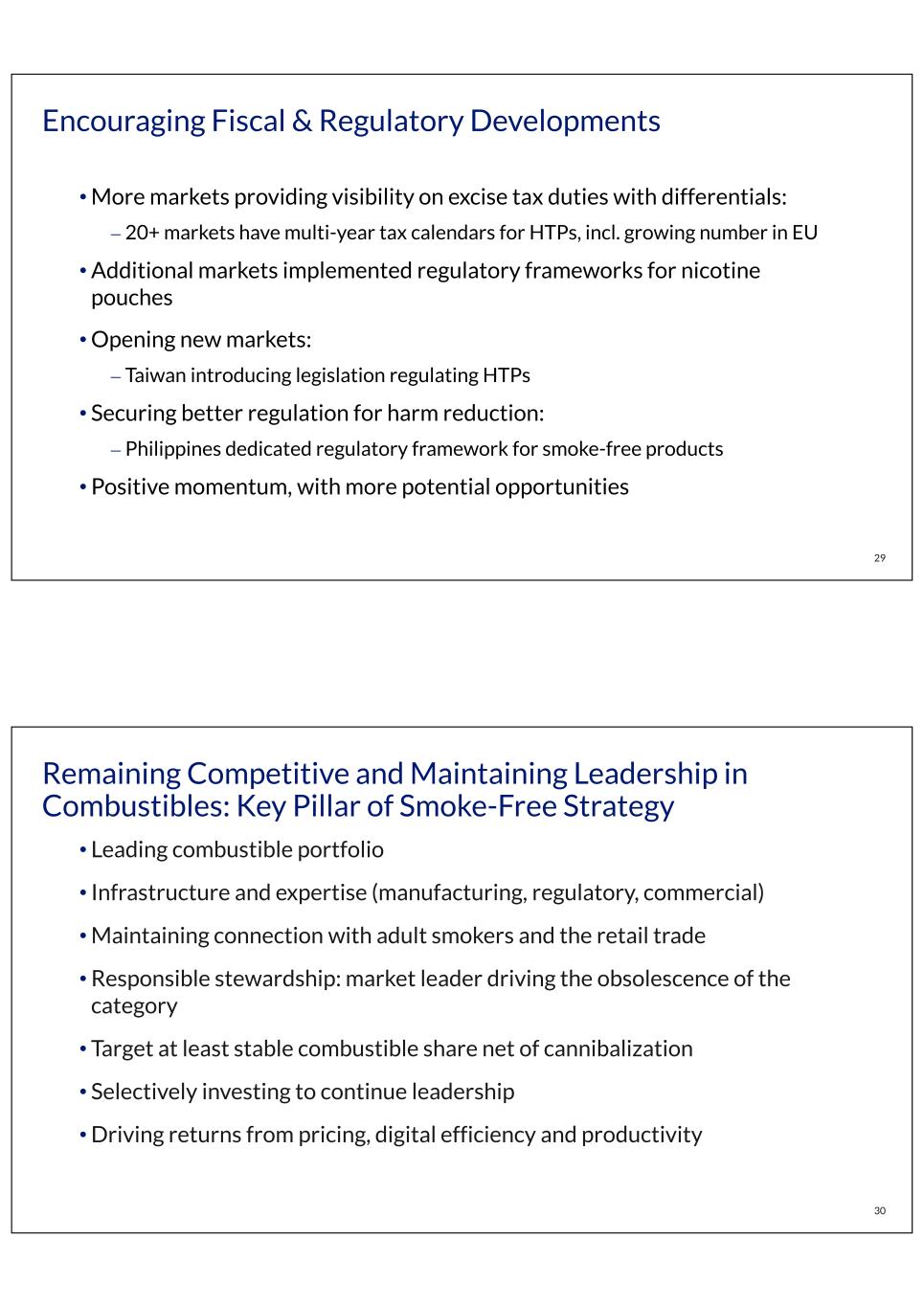 Encouraging Fiscal & Regulatory Developments

• More markets providing visibility on excise tax duties with differentials:

– 20+ markets have multi-year tax calendars for HTPs, incl. growing number in EU

• Additional markets implemented regulatory frameworks for nicotine pouches

• Opening new markets:

– Taiwan introducing legislation regulating HTPs

• Securing better regulation for harm reduction:

– Philippines dedicated regulatory framework for smoke-free products

• Positive momentum, with more potential opportunities

29

Remaining Competitive and Maintaining Leadership in Combustibles: Key Pillar of Smoke-Free Strategy

• Leading combustible portfolio

• Infrastructure and expertise (manufacturing, regulatory, commercial)

• Maintaining connection with adult smokers and the retail trade

• Responsible stewardship: market leader driving the obsolescence of the category

• Target at least stable combustible share net of cannibalization

• Selectively investing to continue leadership

• Driving returns from pricing, digital efficiency and productivity

30